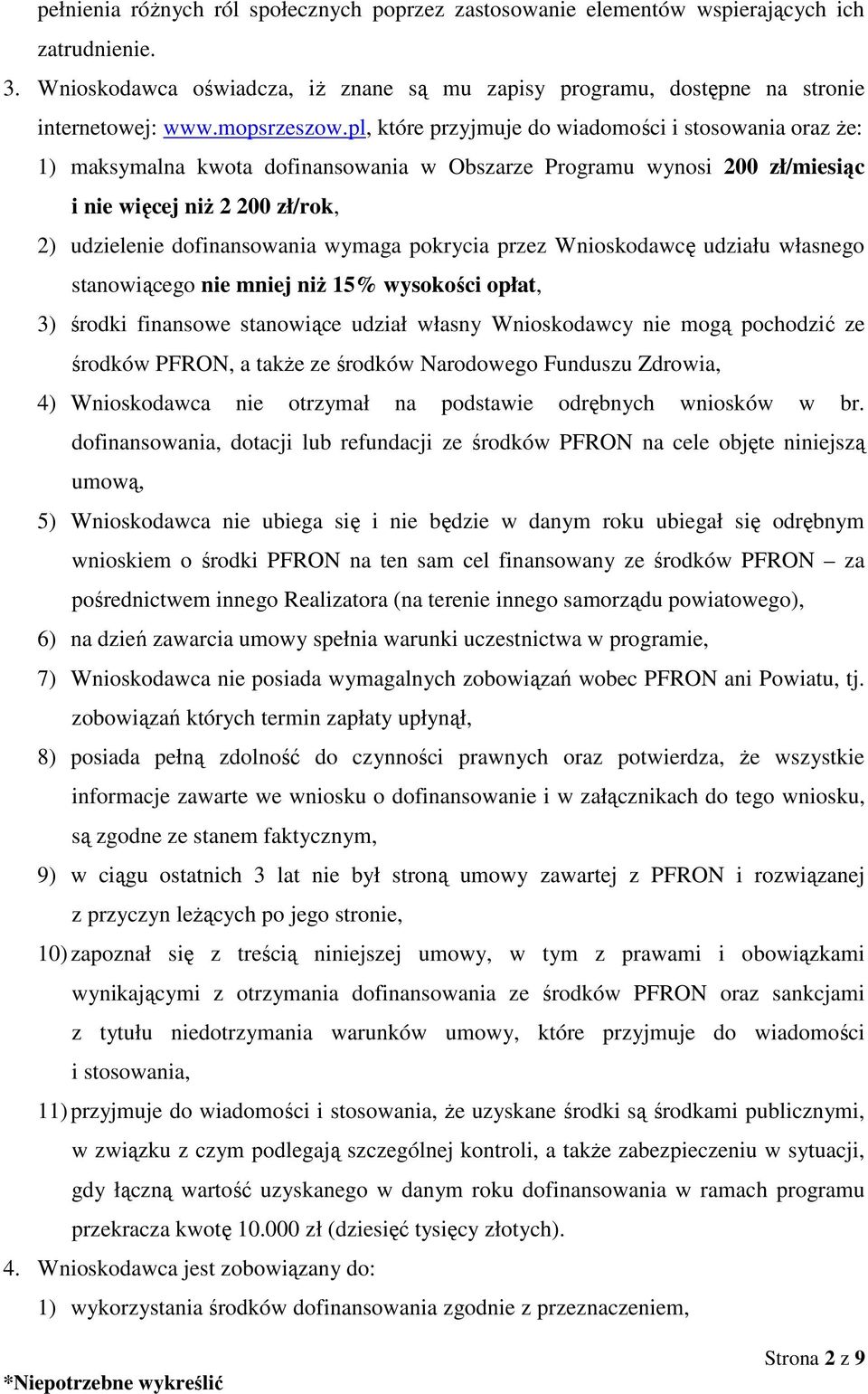 pełnienia różnych ról społecznych poprzez zastosowanie elementów wspierających ich zatrudnienie.

3. Wnioskodawca oświadcza, iż znane są mu zapisy programu, dostępne na stronie internetowej: www.mopsrzeszow.pl, które przyjmuje do wiadomości i stosowania oraz że:

1) maksymalna kwota dofinansowania w Obszarze Programu wynosi 200 zł/miesiąc i nie więcej niż 2 200 zł/rok,

2) udzielenie dofinansowania wymaga pokrycia przez Wnioskodawcę udziału własnego stanowiącego nie mniej niż 15% wysokości opłat,

3) środki finansowe stanowiące udział własny Wnioskodawcy nie mogą pochodzić ze środków PFRON, a także ze środków Narodowego Funduszu Zdrowia,

4) Wnioskodawca nie otrzymał na podstawie odrębnych wniosków w br. dofinansowania, dotacji lub refundacji ze środków PFRON na cele objęte niniejszą umową,

5) Wnioskodawca nie ubiega się i nie będzie w danym roku ubiegał się odrębnym wnioskiem o środki PFRON na ten sam cel finansowany ze środków PFRON – za pośrednictwem innego Realizatora (na terenie innego samorządu powiatowego),

6) na dzień zawarcia umowy spełnia warunki uczestnictwa w programie,

7) Wnioskodawca nie posiada wymagalnych zobowiązań wobec PFRON ani Powiatu, tj. zobowiązań których termin zapłaty upłynął,

8) posiada pełną zdolność do czynności prawnych oraz potwierdza, że wszystkie informacje zawarte we wniosku o dofinansowanie i w załącznikach do tego wniosku, są zgodne ze stanem faktycznym,

9) w ciągu ostatnich 3 lat nie był stroną umowy zawartej z PFRON i rozwiązanej z przyczyn leżących po jego stronie,

10) zapoznał się z treścią niniejszej umowy, w tym z prawami i obowiązkami wynikającymi z otrzymania dofinansowania ze środków PFRON oraz sankcjami z tytułu niedotrzymania warunków umowy, które przyjmuje do wiadomości i stosowania,

11) przyjmuje do wiadomości i stosowania, że uzyskane środki są środkami publicznymi, w związku z czym podlegają szczególnej kontroli, a także zabezpieczeniu w sytuacji, gdy łączną wartość uzyskanego w danym roku dofinansowania w ramach programu przekracza kwotę 10.000 zł (dziesięć tysięcy złotych).

4. Wnioskodawca jest zobowiązany do:

1) wykorzystania środków dofinansowania zgodnie z przeznaczeniem,

Strona 2 z 9

*Niepotrzebne wykreślić